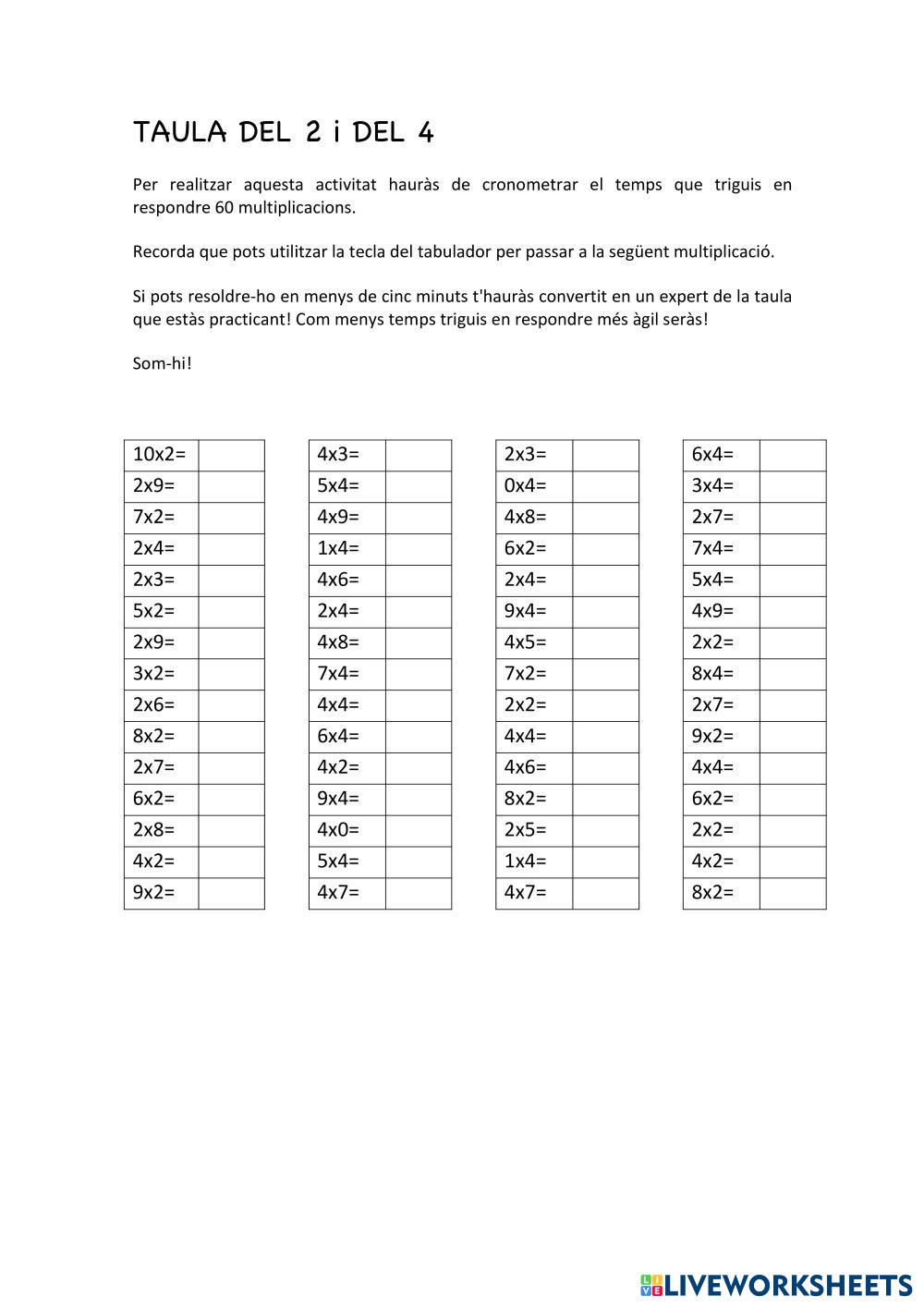 TAULA DEL 2 i DEL 4

Per realitzar aquesta activitat hauràs de cronometrar el temps que triguis en respondre 60 multiplicacions.

Recorda que pots utilitzar la tecla del tabulador per passar a la següent multiplicació.

Si pots resoldre-ho en menys de cinc minuts t'hauràs convertit en un expert de la taula que estàs practicant! Com menys temps triguis en respondre més àgil seràs!

Som-hi!

| 10x2= | |
|---|---|
| 2x9= | |
| 7x2= | |
| 2x4= | |
| 2x3= | |
| 5x2= | |
| 2x9= | |
| 3x2= | |
| 2x6= | |
| 8x2= | |
| 2x7= | |
| 6x2= | |
| 2x8= | |
| 4x2= | |
| 9x2= | |

| 4x3= | |
|---|---|
| 5x4= | |
| 4x9= | |
| 1x4= | |
| 4x6= | |
| 2x4= | |
| 4x8= | |
| 7x4= | |
| 4x4= | |
| 6x4= | |
| 4x2= | |
| 9x4= | |
| 4x0= | |
| 5x4= | |
| 4x7= | |

| 2x3= | |
|---|---|
| 0x4= | |
| 4x8= | |
| 6x2= | |
| 2x4= | |
| 9x4= | |
| 4x5= | |
| 7x2= | |
| 2x2= | |
| 4x4= | |
| 4x6= | |
| 8x2= | |
| 2x5= | |
| 1x4= | |
| 4x7= | |

| 6x4= | |
|---|---|
| 3x4= | |
| 2x7= | |
| 7x4= | |
| 5x4= | |
| 4x9= | |
| 2x2= | |
| 8x4= | |
| 2x7= | |
| 9x2= | |
| 4x4= | |
| 6x2= | |
| 2x2= | |
| 4x2= | |
| 8x2= | |

LIVEWORKSHEETS